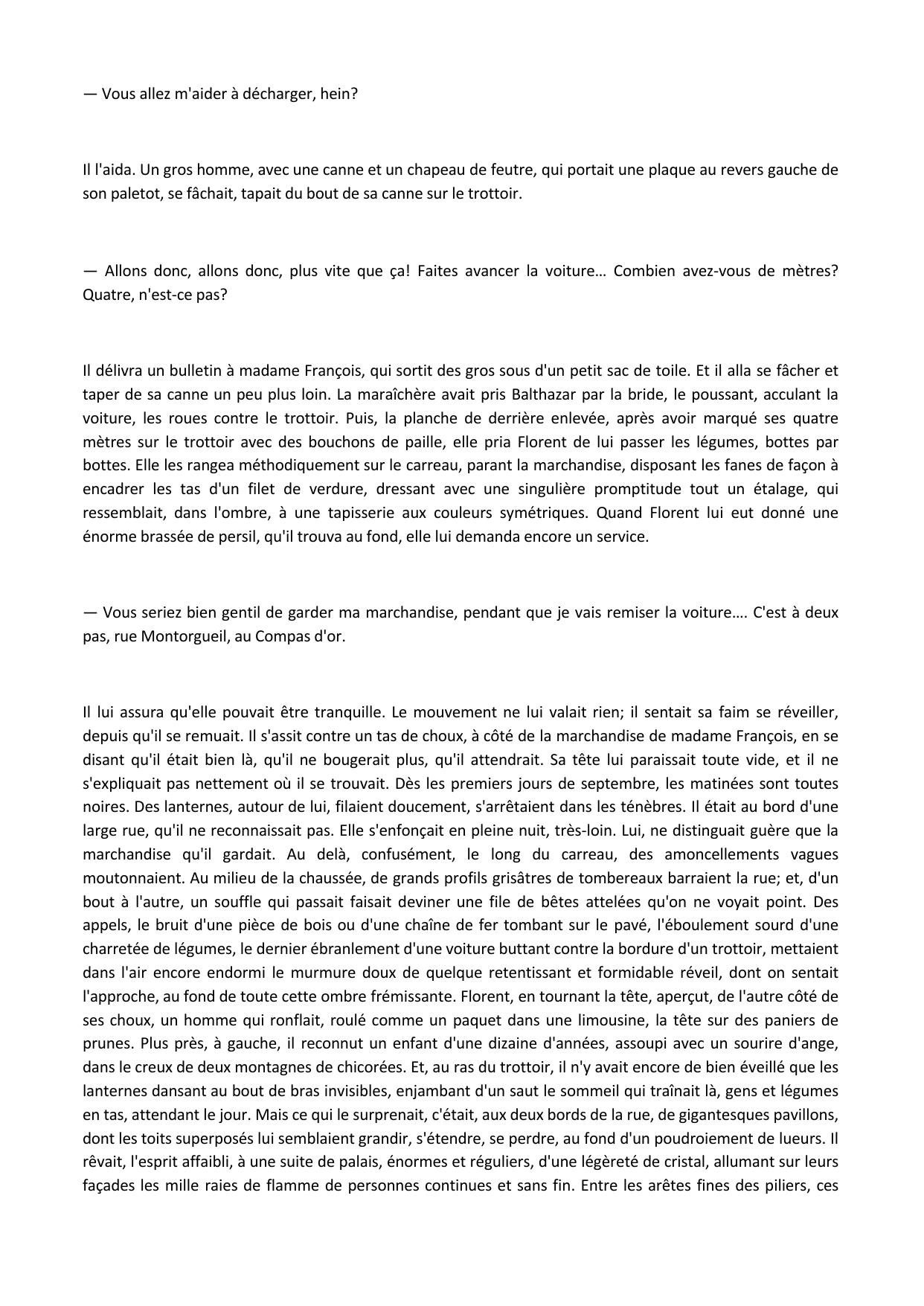 — Vous allez m'aider à décharger, hein?

Il l'aida. Un gros homme, avec une canne et un chapeau de feutre, qui portait une plaque au revers gauche de son paletot, se fâchait, tapait du bout de sa canne sur le trottoir.

— Allons donc, allons donc, plus vite que ça! Faites avancer la voiture… Combien avez-vous de mètres? Quatre, n'est-ce pas?

Il délivra un bulletin à madame François, qui sortit des gros sous d'un petit sac de toile. Et il alla se fâcher et taper de sa canne un peu plus loin. La maraîchère avait pris Balthazar par la bride, le poussant, acculant la voiture, les roues contre le trottoir. Puis, la planche de derrière enlevée, après avoir marqué ses quatre mètres sur le trottoir avec des bouchons de paille, elle pria Florent de lui passer les légumes, bottes par bottes. Elle les rangea méthodiquement sur le carreau, parant la marchandise, disposant les fanes de façon à encadrer les tas d'un filet de verdure, dressant avec une singulière promptitude tout un étalage, qui ressemblait, dans l'ombre, à une tapisserie aux couleurs symétriques. Quand Florent lui eut donné une énorme brassée de persil, qu'il trouva au fond, elle lui demanda encore un service.

— Vous seriez bien gentil de garder ma marchandise, pendant que je vais remiser la voiture…. C'est à deux pas, rue Montorgueil, au Compas d'or.

Il lui assura qu'elle pouvait être tranquille. Le mouvement ne lui valait rien; il sentait sa faim se réveiller, depuis qu'il se remuait. Il s'assit contre un tas de choux, à côté de la marchandise de madame François, en se disant qu'il était bien là, qu'il ne bougerait plus, qu'il attendrait. Sa tête lui paraissait toute vide, et il ne s'expliquait pas nettement où il se trouvait. Dès les premiers jours de septembre, les matinées sont toutes noires. Des lanternes, autour de lui, filaient doucement, s'arrêtaient dans les ténèbres. Il était au bord d'une large rue, qu'il ne reconnaissait pas. Elle s'enfonçait en pleine nuit, très-loin. Lui, ne distinguait guère que la marchandise qu'il gardait. Au delà, confusément, le long du carreau, des amoncellements vagues moutonnaient. Au milieu de la chaussée, de grands profils grisâtres de tombereaux barraient la rue; et, d'un bout à l'autre, un souffle qui passait faisait deviner une file de bêtes attelées qu'on ne voyait point. Des appels, le bruit d'une pièce de bois ou d'une chaîne de fer tombant sur le pavé, l'éboulement sourd d'une charretée de légumes, le dernier ébranlement d'une voiture buttant contre la bordure d'un trottoir, mettaient dans l'air encore endormi le murmure doux de quelque retentissant et formidable réveil, dont on sentait l'approche, au fond de toute cette ombre frémissante. Florent, en tournant la tête, aperçut, de l'autre côté de ses choux, un homme qui ronflait, roulé comme un paquet dans une limousine, la tête sur des paniers de prunes. Plus près, à gauche, il reconnut un enfant d'une dizaine d'années, assoupi avec un sourire d'ange, dans le creux de deux montagnes de chicorées. Et, au ras du trottoir, il n'y avait encore de bien éveillé que les lanternes dansant au bout de bras invisibles, enjambant d'un saut le sommeil qui traînait là, gens et légumes en tas, attendant le jour. Mais ce qui le surprenait, c'était, aux deux bords de la rue, de gigantesques pavillons, dont les toits superposés lui semblaient grandir, s'étendre, se perdre, au fond d'un poudroiement de lueurs. Il rêvait, l'esprit affaibli, à une suite de palais, énormes et réguliers, d'une légèreté de cristal, allumant sur leurs façades les mille raies de flamme de personnes continues et sans fin. Entre les arêtes fines des piliers, ces